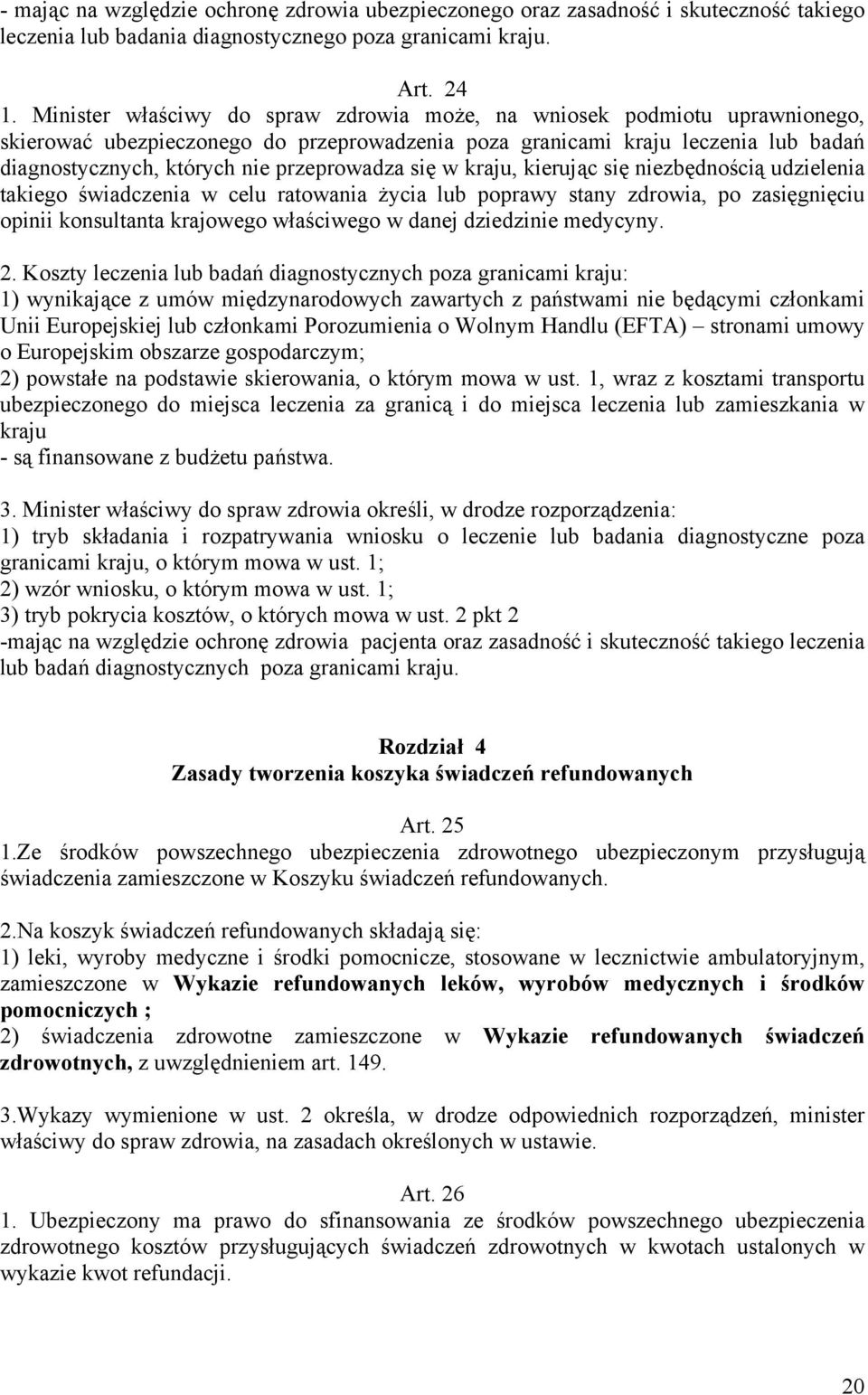 - mając na względzie ochronę zdrowia ubezpieczonego oraz zasadność i skuteczność takiego leczenia lub badania diagnostycznego poza granicami kraju.

Art. 24

1. Minister właściwy do spraw zdrowia może, na wniosek podmiotu uprawnionego, skierować ubezpieczonego do przeprowadzenia poza granicami kraju leczenia lub badań diagnostycznych, których nie przeprowadza się w kraju, kierując się niezbędnością udzielenia takiego świadczenia w celu ratowania życia lub poprawy stany zdrowia, po zasięgnięciu opinii konsultanta krajowego właściwego w danej dziedzinie medycyny.

2. Koszty leczenia lub badań diagnostycznych poza granicami kraju:
1) wynikające z umów międzynarodowych zawartych z państwami nie będącymi członkami Unii Europejskiej lub członkami Porozumienia o Wolnym Handlu (EFTA) – stronami umowy o Europejskim obszarze gospodarczym;
2) powstałe na podstawie skierowania, o którym mowa w ust. 1, wraz z kosztami transportu ubezpieczonego do miejsca leczenia za granicą i do miejsca leczenia lub zamieszkania w kraju
- są finansowane z budżetu państwa.

3. Minister właściwy do spraw zdrowia określi, w drodze rozporządzenia:
1) tryb składania i rozpatrywania wniosku o leczenie lub badania diagnostyczne poza granicami kraju, o którym mowa w ust. 1;
2) wzór wniosku, o którym mowa w ust. 1;
3) tryb pokrycia kosztów, o których mowa w ust. 2 pkt 2
-mając na względzie ochronę zdrowia pacjenta oraz zasadność i skuteczność takiego leczenia lub badań diagnostycznych poza granicami kraju.

Rozdział 4
Zasady tworzenia koszyka świadczeń refundowanych

Art. 25
1.Ze środków powszechnego ubezpieczenia zdrowotnego ubezpieczonym przysługują świadczenia zamieszczone w Koszyku świadczeń refundowanych.

2.Na koszyk świadczeń refundowanych składają się:
1) leki, wyroby medyczne i środki pomocnicze, stosowane w lecznictwie ambulatoryjnym, zamieszczone w Wykazie refundowanych leków, wyrobów medycznych i środków pomocniczych ;
2) świadczenia zdrowotne zamieszczone w Wykazie refundowanych świadczeń zdrowotnych, z uwzględnieniem art. 149.

3.Wykazy wymienione w ust. 2 określa, w drodze odpowiednich rozporządzeń, minister właściwy do spraw zdrowia, na zasadach określonych w ustawie.

Art. 26
1. Ubezpieczony ma prawo do sfinansowania ze środków powszechnego ubezpieczenia zdrowotnego kosztów przysługujących świadczeń zdrowotnych w kwotach ustalonych w wykazie kwot refundacji.

20